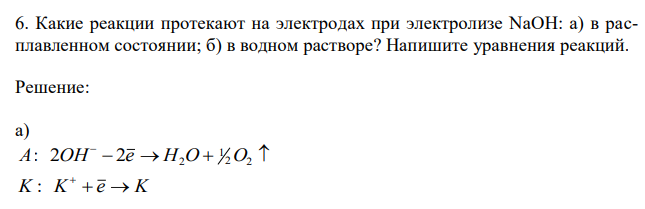 6. Какие реакции протекают на электродах при электролизе NaOH: а) в расплавленном состоянии; б) в водном растворе? Напишите уравнения реакций.

Решение:

а)
$A:\ 2OH^- - 2\bar{e} \rightarrow H_2O + \frac{1}{2}O_2 \uparrow$
$K:\ K^+ + \bar{e} \rightarrow K$